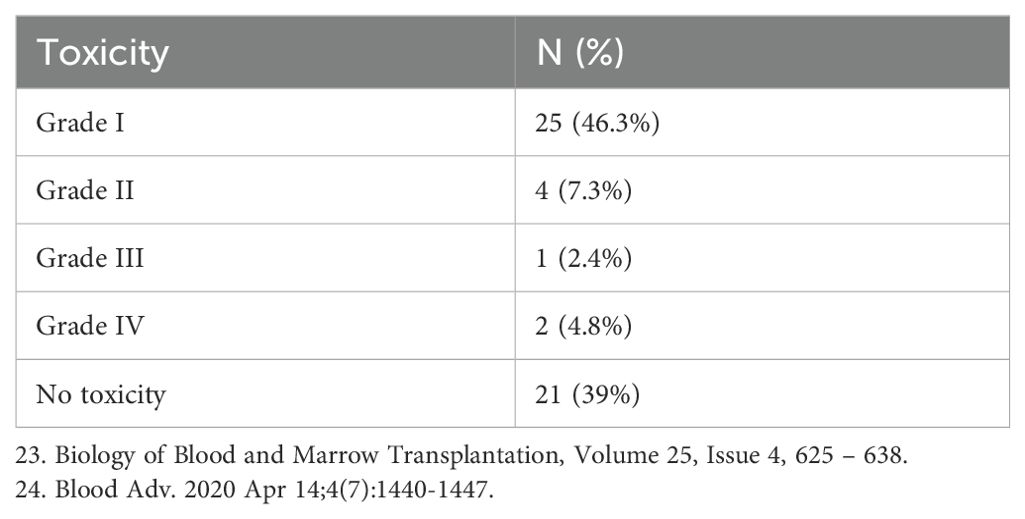 | Toxicity | N (%) |
|---|---|
| Grade I | 25 (46.3%) |
| Grade II | 4 (7.3%) |
| Grade III | 1 (2.4%) |
| Grade IV | 2 (4.8%) |
| No toxicity | 21 (39%) |

23. Biology of Blood and Marrow Transplantation, Volume 25, Issue 4, 625 – 638.
24. Blood Adv. 2020 Apr 14;4(7):1440-1447.